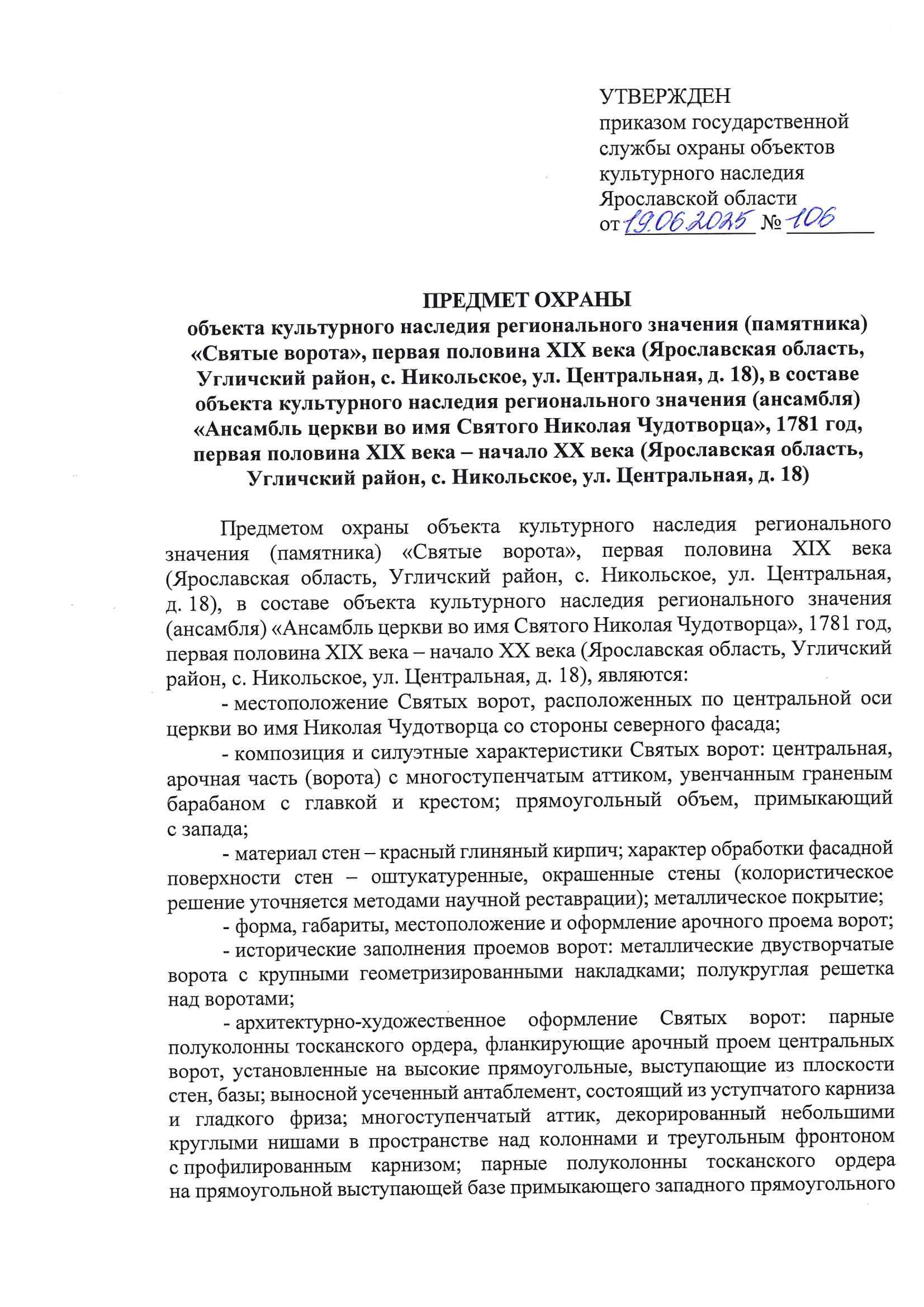 УТВЕРЖДЕН
приказом государственной службы охраны объектов культурного наследия Ярославской области
от 19.06.2025 № 106

ПРЕДМЕТ ОХРАНЫ
объекта культурного наследия регионального значения (памятника) «Святые ворота», первая половина XIX века (Ярославская область, Угличский район, с. Никольское, ул. Центральная, д. 18), в составе объекта культурного наследия регионального значения (ансамбля) «Ансамбль церкви во имя Святого Николая Чудотворца», 1781 год, первая половина XIX века – начало XX века (Ярославская область, Угличский район, с. Никольское, ул. Центральная, д. 18)

Предметом охраны объекта культурного наследия регионального значения (памятника) «Святые ворота», первая половина XIX века (Ярославская область, Угличский район, с. Никольское, ул. Центральная, д. 18), в составе объекта культурного наследия регионального значения (ансамбля) «Ансамбль церкви во имя Святого Николая Чудотворца», 1781 год, первая половина XIX века – начало XX века (Ярославская область, Угличский район, с. Никольское, ул. Центральная, д. 18), являются:
- местоположение Святых ворот, расположенных по центральной оси церкви во имя Николая Чудотворца со стороны северного фасада;
- композиция и силуэтные характеристики Святых ворот: центральная, арочная часть (ворота) с многоступенчатым аттиком, увенчанным граненым барабаном с главкой и крестом; прямоугольный объем, примыкающий с запада;
- материал стен – красный глиняный кирпич; характер обработки фасадной поверхности стен – оштукатуренные, окрашенные стены (колористическое решение уточняется методами научной реставрации); металлическое покрытие;
- форма, габариты, местоположение и оформление арочного проема ворот;
- исторические заполнения проемов ворот: металлические двустворчатые ворота с крупными геометризированными накладками; полукруглая решетка над воротами;
- архитектурно-художественное оформление Святых ворот: парные полуколонны тосканского ордера, фланкирующие арочный проем центральных ворот, установленные на высокие прямоугольные, выступающие из плоскости стен, базы; выносной усеченный антаблемент, состоящий из уступчатого карниза и гладкого фриза; многоступенчатый аттик, декорированный небольшими круглыми нишами в пространстве над колоннами и треугольным фронтоном с профилированным карнизом; парные полуколонны тосканского ордера на прямоугольной выступающей базе примыкающего западного прямоугольного